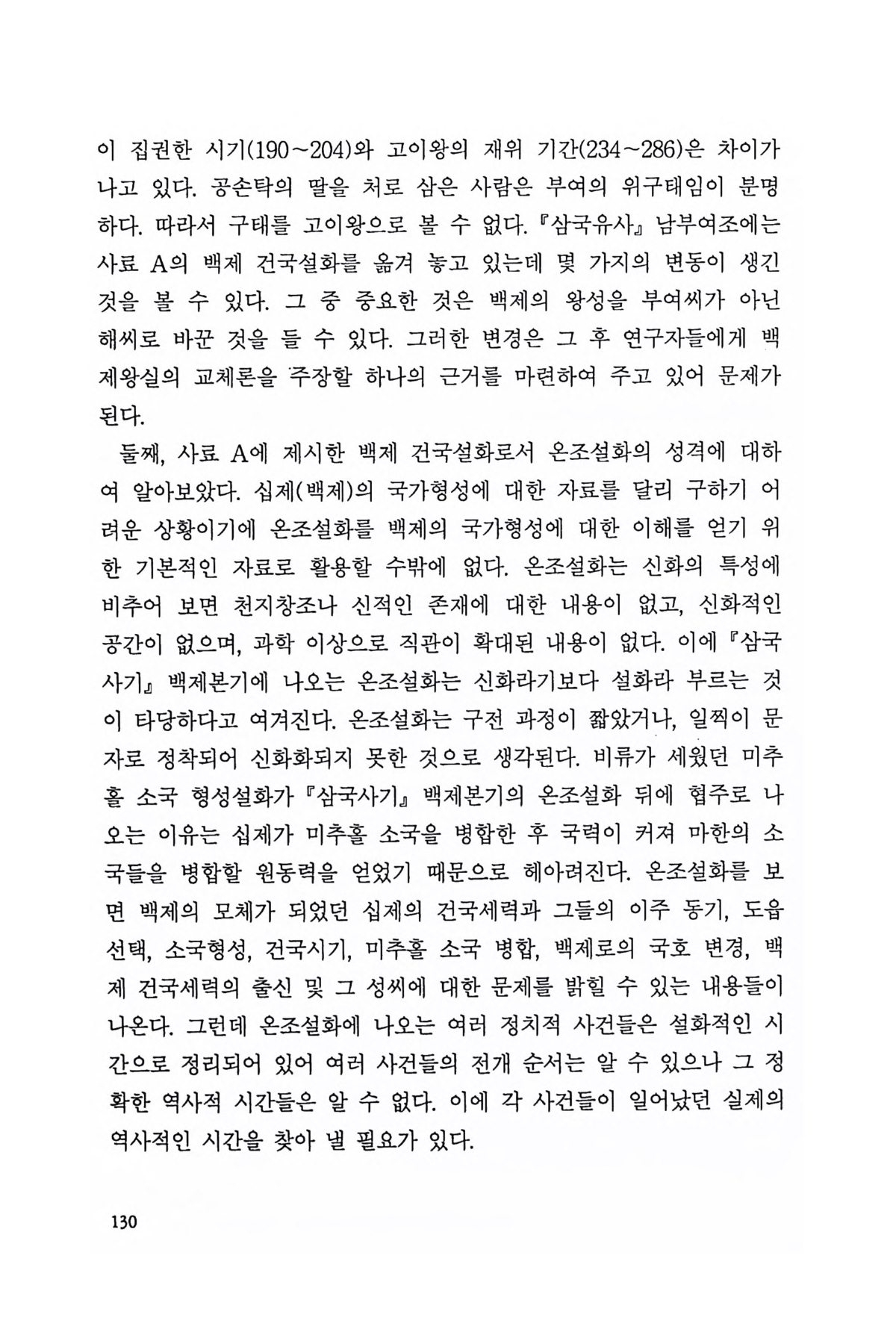 이 집권한 시기(190~204)와 고이왕의 재위 기간(234~286)은 차이가 나고 있다. 공손탁의 딸을 처로 삼은 사람은 부여의 위구태임이 분명하다. 따라서 구태를 고이왕으로 볼 수 없다. 『삼국유사』 남부여조에는 사료 A의 백제 건국설화를 옮겨 놓고 있는데 몇 가지의 변동이 생긴 것을 볼 수 있다. 그 중 중요한 것은 백제의 왕성을 부여씨가 아닌 해씨로 바꾼 것을 들 수 있다. 그러한 변경은 그 후 연구자들에게 백제왕실의 교체론을 주장할 하나의 근거를 마련하여 주고 있어 문제가 된다.

둘째, 사료 A에 제시한 백제 건국설화로서 온조설화의 성격에 대하여 알아보았다. 십제(백제)의 국가형성에 대한 자료를 달리 구하기 어려운 상황이기에 온조설화를 백제의 국가형성에 대한 이해를 얻기 위한 기본적인 자료로 활용할 수밖에 없다. 온조설화는 신화의 특성에 비추어 보면 천지창조나 신적인 존재에 대한 내용이 없고, 신화적인 공간이 없으며, 과학 이상으로 직관이 확대된 내용이 없다. 이에 『삼국사기』 백제본기에 나오는 온조설화는 신화라기보다 설화라 부르는 것이 타당하다고 여겨진다. 온조설화는 구전 과정이 짧았거나, 일찍이 문자로 정착되어 신화화되지 못한 것으로 생각된다. 비류가 세웠던 미추홀 소국 형성설화가 『삼국사기』 백제본기의 온조설화 뒤에 협주로 나오는 이유는 십제가 미추홀 소국을 병합한 후 국력이 커져 마한의 소국들을 병합할 원동력을 얻었기 때문으로 헤아려진다. 온조설화를 보면 백제의 모체가 되었던 십제의 건국세력과 그들의 이주 동기, 도읍 선택, 소국형성, 건국시기, 미추홀 소국 병합, 백제로의 국호 변경, 백제 건국세력의 출신 및 그 성씨에 대한 문제를 밝힐 수 있는 내용들이 나온다. 그런데 온조설화에 나오는 여러 정치적 사건들은 설화적인 시간으로 정리되어 있어 여러 사건들의 전개 순서는 알 수 있으나 그 정확한 역사적 시간들은 알 수 없다. 이에 각 사건들이 일어났던 실제의 역사적인 시간을 찾아 낼 필요가 있다.

130